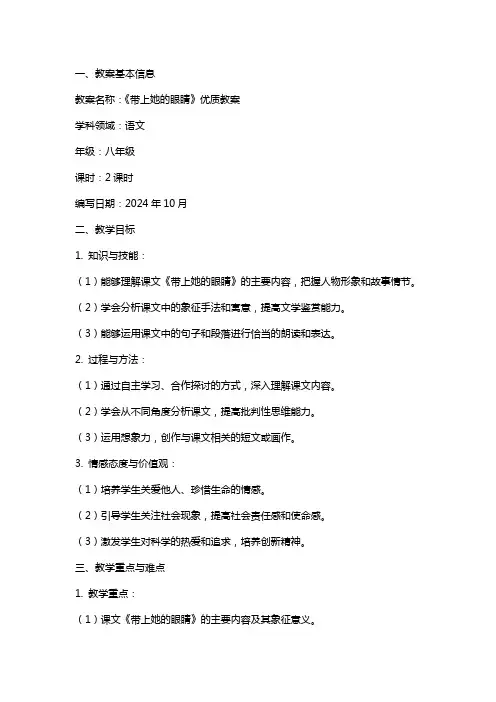 一、教案基本信息

教案名称：《带上她的眼睛》优质教案

学科领域：语文

年级：八年级

课时：2 课时

编写日期：2024 年 10 月

二、教学目标

1. 知识与技能：

（1）能够理解课文《带上她的眼睛》的主要内容，把握人物形象和故事情节。

（2）学会分析课文中的象征手法和寓意，提高文学鉴赏能力。

（3）能够运用课文中的句子和段落进行恰当的朗读和表达。

2. 过程与方法：

（1）通过自主学习、合作探讨的方式，深入理解课文内容。

（2）学会从不同角度分析课文，提高批判性思维能力。

（3）运用想象力，创作与课文相关的短文或画作。

3. 情感态度与价值观：

（1）培养学生关爱他人、珍惜生命的情感。

（2）引导学生关注社会现象，提高社会责任感和使命感。

（3）激发学生对科学的热爱和追求，培养创新精神。

三、教学重点与难点

1. 教学重点：

（1）课文《带上她的眼睛》的主要内容及其象征意义。